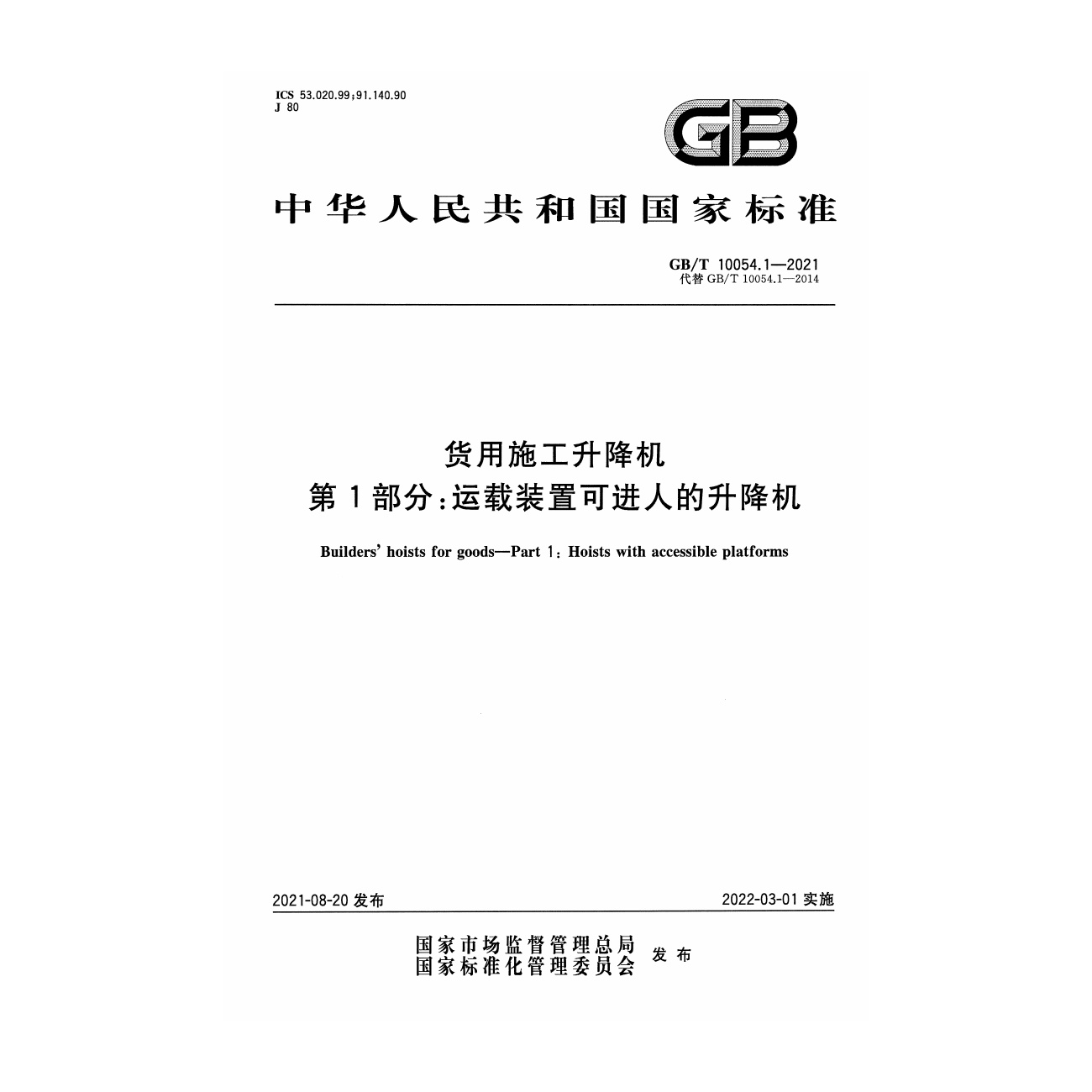 ICS 53.020.99;91.140.90
J 80

GB

中华人民共和国国家标准

GB/T 10054.1—2021
代替GB/T 10054.1—2014

货用施工升降机
第1部分:运载装置可进人的升降机

Builders' hoists for goods—Part 1: Hoists with accessible platforms

2021-08-20发布 2022-03-01实施

国家市场监督管理总局
国家标准化管理委员会 发布